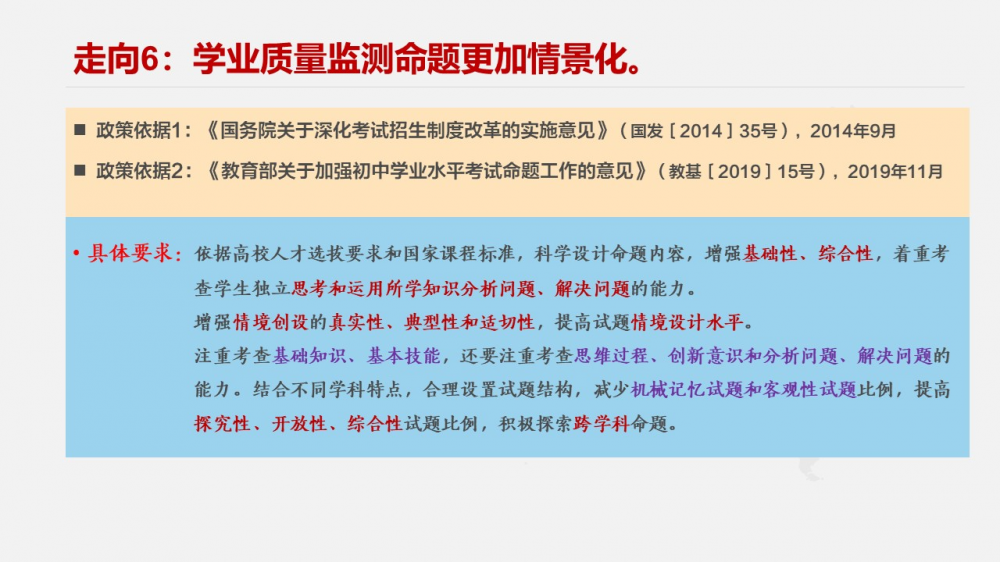 走向6：学业质量监测命题更加情景化。

■ 政策依据1：《国务院关于深化考试招生制度改革的实施意见》（国发［2014］35号），2014年9月

■ 政策依据2：《教育部关于加强初中学业水平考试命题工作的意见》（教基［2019］15号），2019年11月

• 具体要求：依据高校人才选拔要求和国家课程标准，科学设计命题内容，增强基础性、综合性，着重考查学生独立思考和运用所学知识分析问题、解决问题的能力。
增强情境创设的真实性、典型性和适切性，提高试题情境设计水平。
注重考查基础知识、基本技能，还要注重考查思维过程、创新意识和分析问题、解决问题的能力。结合不同学科特点，合理设置试题结构，减少机械记忆试题和客观性试题比例，提高探究性、开放性、综合性试题比例，积极探索跨学科命题。